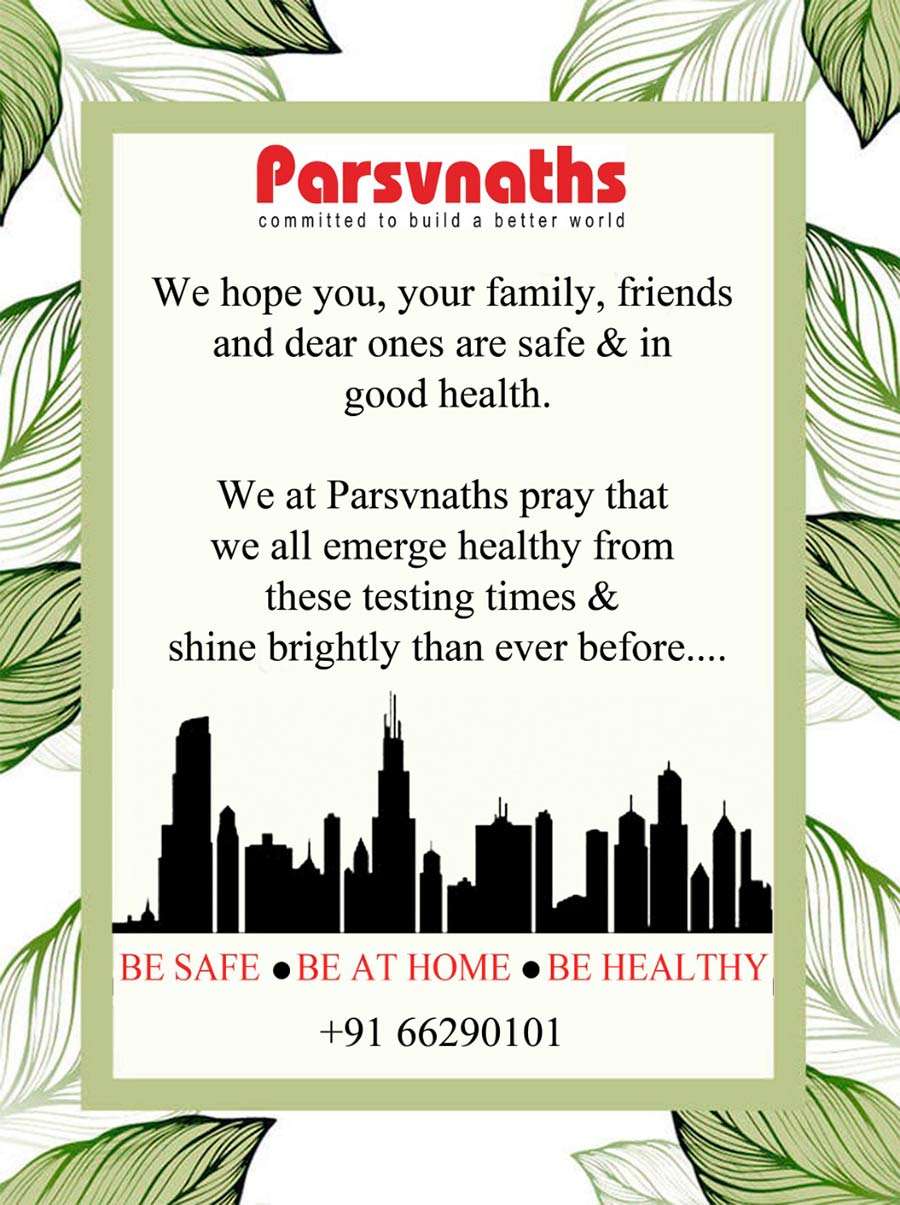 Parsvnaths
committed to build a better world

We hope you, your family, friends and dear ones are safe & in good health.

We at Parsvnaths pray that we all emerge healthy from these testing times & shine brightly than ever before....

BE SAFE ● BE AT HOME ● BE HEALTHY

+91 66290101